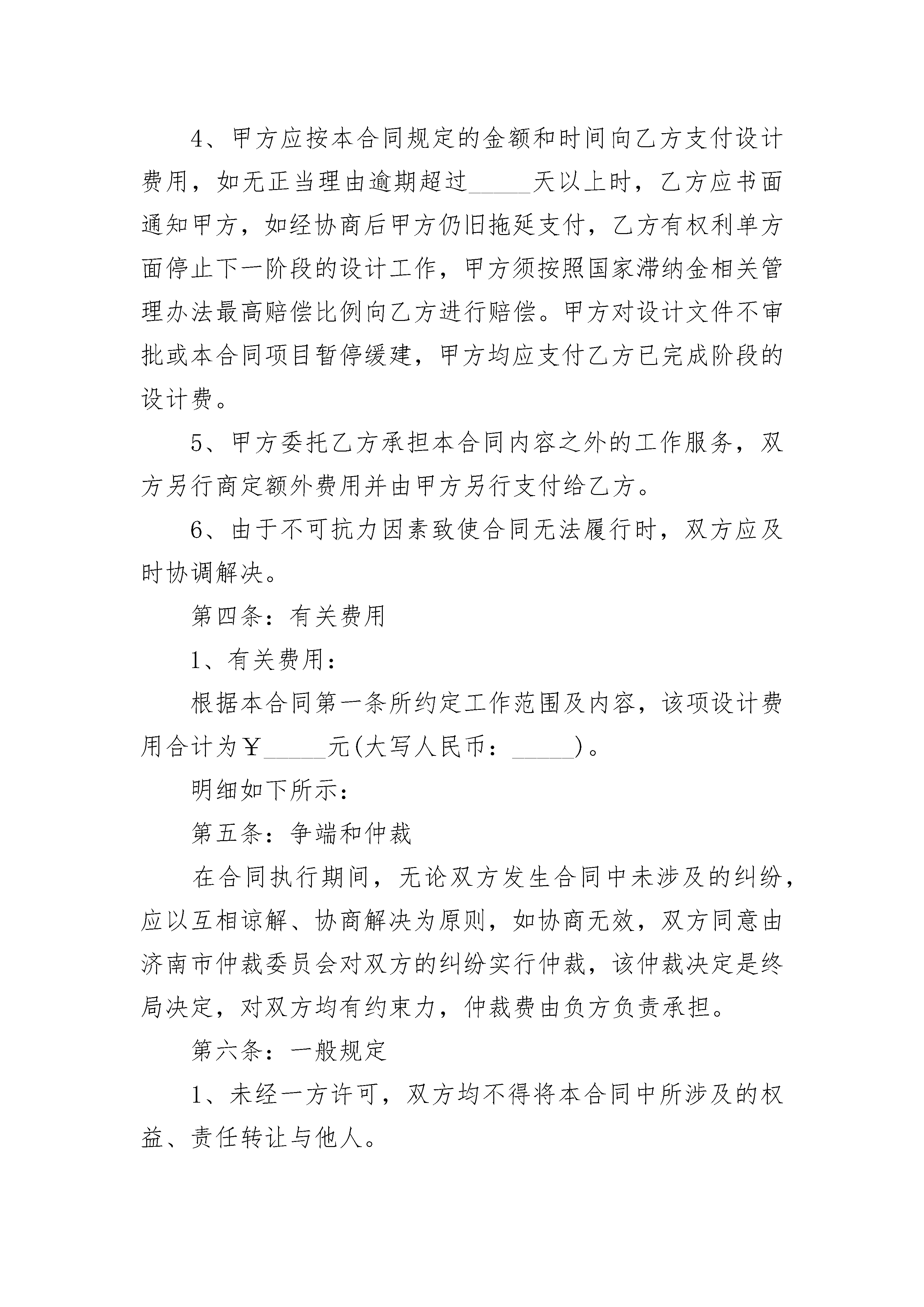 4、甲方应按本合同规定的金额和时间向乙方支付设计费用，如无正当理由逾期超过_____天以上时，乙方应书面通知甲方，如经协商后甲方仍旧拖延支付，乙方有权利单方面停止下一阶段的设计工作，甲方须按照国家滞纳金相关管理办法最高赔偿比例向乙方进行赔偿。甲方对设计文件不审批或本合同项目暂停缓建，甲方均应支付乙方已完成阶段的设计费。

5、甲方委托乙方承担本合同内容之外的工作服务，双方另行商定额外费用并由甲方另行支付给乙方。

6、由于不可抗力因素致使合同无法履行时，双方应及时协调解决。

第四条：有关费用

1、有关费用：

根据本合同第一条所约定工作范围及内容，该项设计费用合计为￥_____元(大写人民币：_____)。

明细如下所示：

第五条：争端和仲裁

在合同执行期间，无论双方发生合同中未涉及的纠纷，应以互相谅解、协商解决为原则，如协商无效，双方同意由济南市仲裁委员会对双方的纠纷实行仲裁，该仲裁决定是终局决定，对双方均有约束力，仲裁费由负方负责承担。

第六条：一般规定

1、未经一方许可，双方均不得将本合同中所涉及的权益、责任转让与他人。